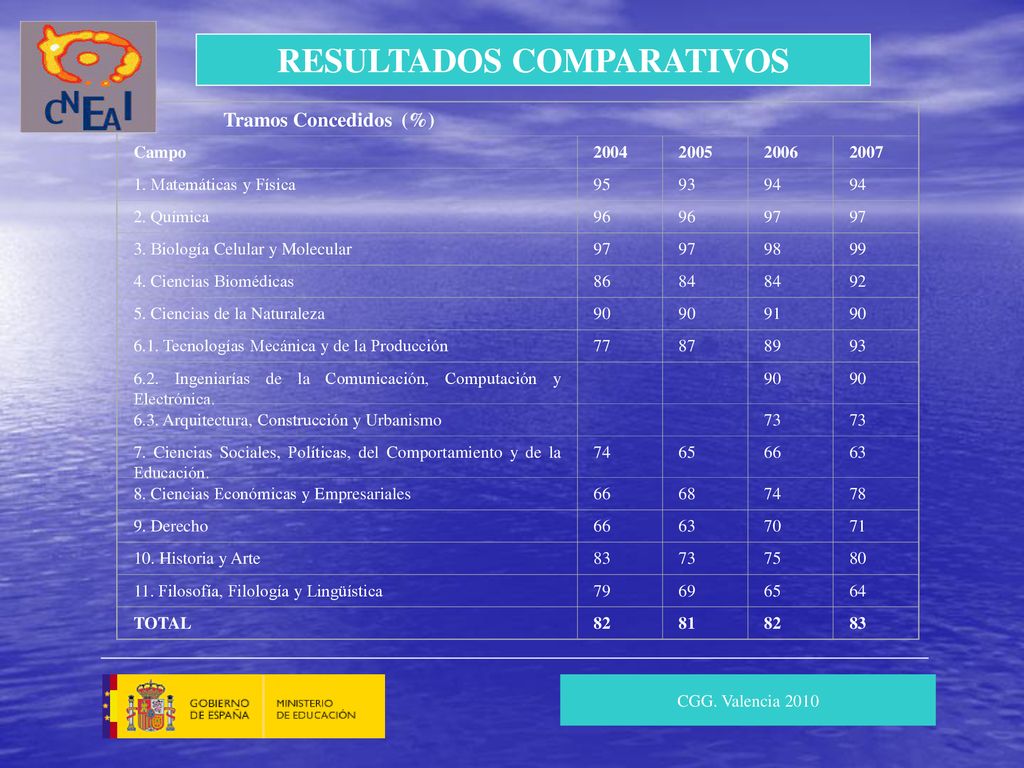 CNEAI

RESULTADOS COMPARATIVOS

Tramos Concedidos (%)

| Campo | 2004 | 2005 | 2006 | 2007 |
|---|---|---|---|---|
| 1. Matemáticas y Física | 95 | 93 | 94 | 94 |
| 2. Química | 96 | 96 | 97 | 97 |
| 3. Biología Celular y Molecular | 97 | 97 | 98 | 99 |
| 4. Ciencias Biomédicas | 86 | 84 | 84 | 92 |
| 5. Ciencias de la Naturaleza | 90 | 90 | 91 | 90 |
| 6.1. Tecnologías Mecánica y de la Producción | 77 | 87 | 89 | 93 |
| 6.2. Ingeniarías de la Comunicación, Computación y Electrónica. | | | 90 | 90 |
| 6.3. Arquitectura, Construcción y Urbanismo | | | 73 | 73 |
| 7. Ciencias Sociales, Políticas, del Comportamiento y de la Educación. | 74 | 65 | 66 | 63 |
| 8. Ciencias Económicas y Empresariales | 66 | 68 | 74 | 78 |
| 9. Derecho | 66 | 63 | 70 | 71 |
| 10. Historia y Arte | 83 | 73 | 75 | 80 |
| 11. Filosofía, Filología y Lingüística | 79 | 69 | 65 | 64 |
| TOTAL | 82 | 81 | 82 | 83 |

GOBIERNO DE ESPAÑA
MINISTERIO DE EDUCACIÓN

CGG. Valencia 2010